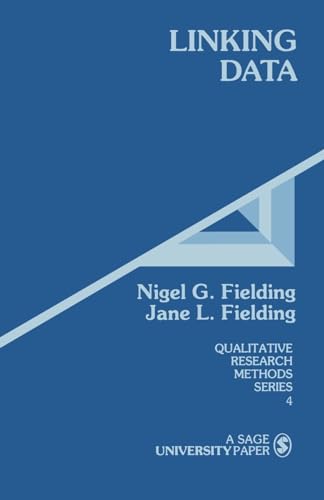 LINKING DATA

Nigel G. Fielding
Jane L. Fielding

QUALITATIVE RESEARCH METHODS SERIES
4

A SAGE UNIVERSITY PAPER